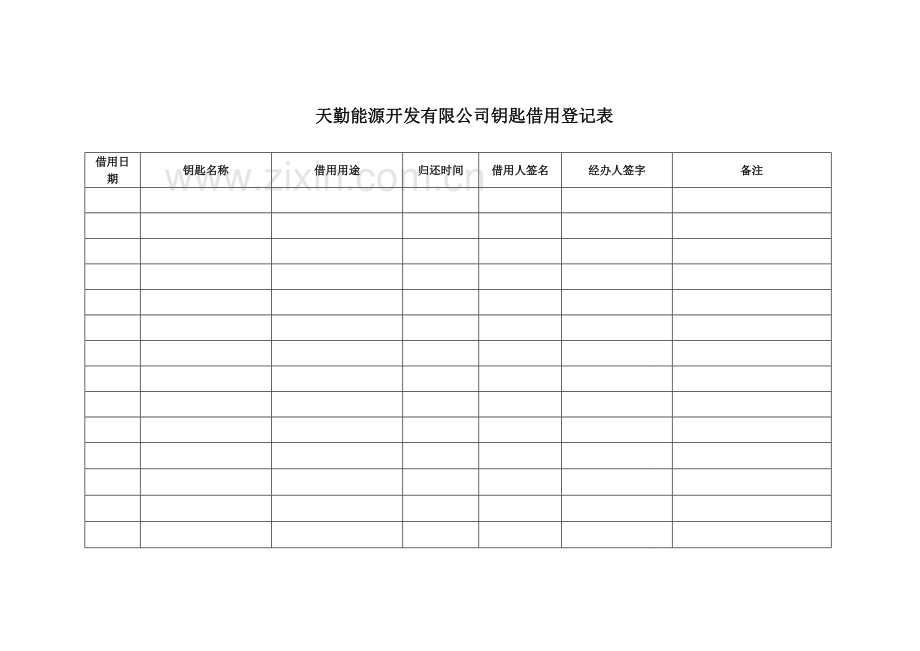 天勤能源开发有限公司钥匙借用登记表

| 借用日期 | 钥匙名称 | 借用用途 | 归还时间 | 借用人签名 | 经办人签字 | 备注 |
|---|---|---|---|---|---|---|
| | | | | | | |
| | | | | | | |
| | | | | | | |
| | | | | | | |
| | | | | | | |
| | | | | | | |
| | | | | | | |
| | | | | | | |
| | | | | | | |
| | | | | | | |
| | | | | | | |
| | | | | | | |
| | | | | | | |
| | | | | | | |

www.zixin.com.cn